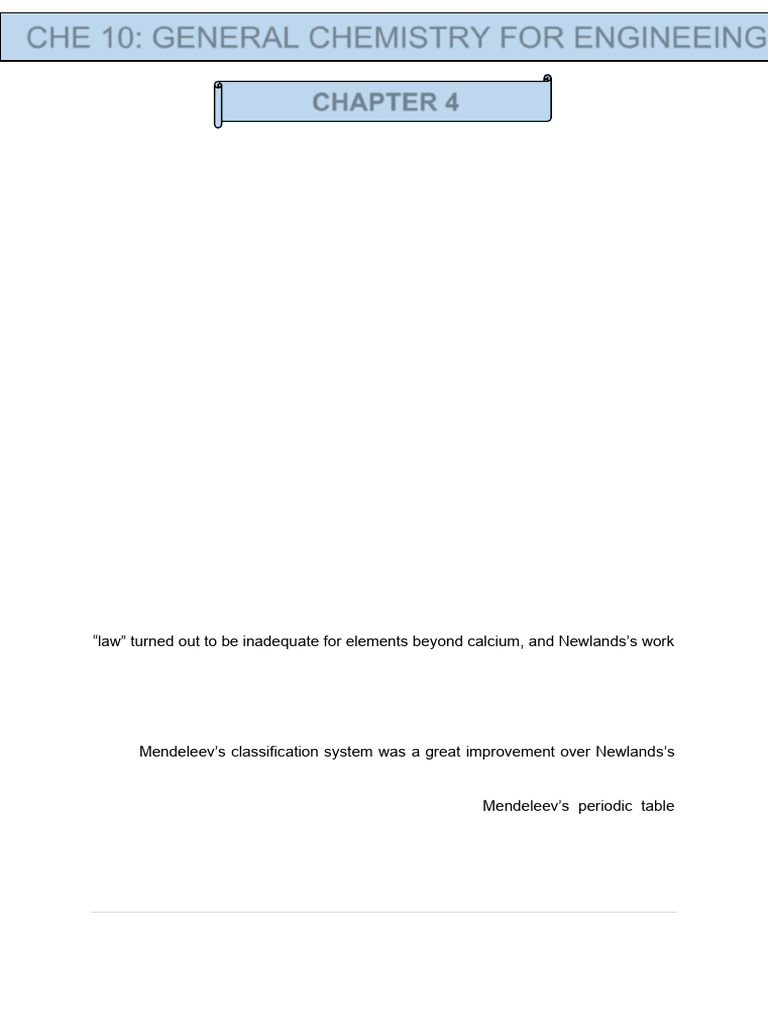 CHE 10: GENERAL CHEMISTRY FOR ENGINEEING

CHAPTER 4

“law” turned out to be inadequate for elements beyond calcium, and Newlands’s work

Mendeleev’s classification system was a great improvement over Newlands’s

Mendeleev’s periodic table